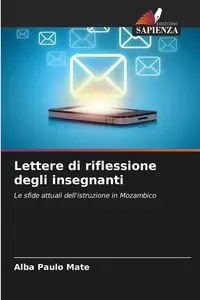 EDIZIONI
SAPIENZA

Lettere di riflessione degli insegnanti

Le sfide attuali dell'istruzione in Mozambico

Alba Paulo Mate